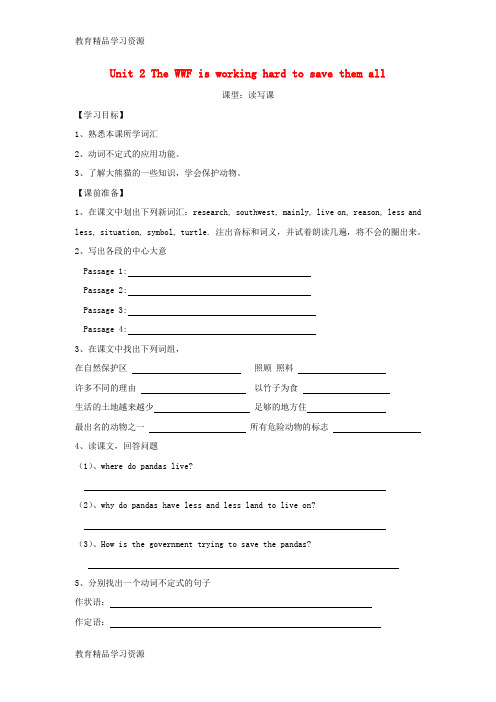 教育精品学习资源

Unit 2 The WWF is working hard to save them all

课型：读写课

【学习目标】

1、熟悉本课所学词汇

2、动词不定式的应用功能。

3、了解大熊猫的一些知识，学会保护动物。

【课前准备】

1、在课文中划出下列新词汇：research, southwest, mainly, live on, reason, less and less, situation, symbol, turtle. 注出音标和词义，并试着朗读几遍，将不会的圈出来。

2、写出各段的中心大意

Passage 1:

Passage 2:

Passage 3:

Passage 4:

3、在课文中找出下列词组，

在自然保护区 照顾 照料

许多不同的理由 以竹子为食

生活的土地越来越少 足够的地方住

最出名的动物之一 所有危险动物的标志

4、读课文，回答问题

（1）、where do pandas live?

（2）、why do pandas have less and less land to live on?

（3）、How is the government trying to save the pandas?

5、分别找出一个动词不定式的句子

作状语:

作定语:

教育精品学习资源